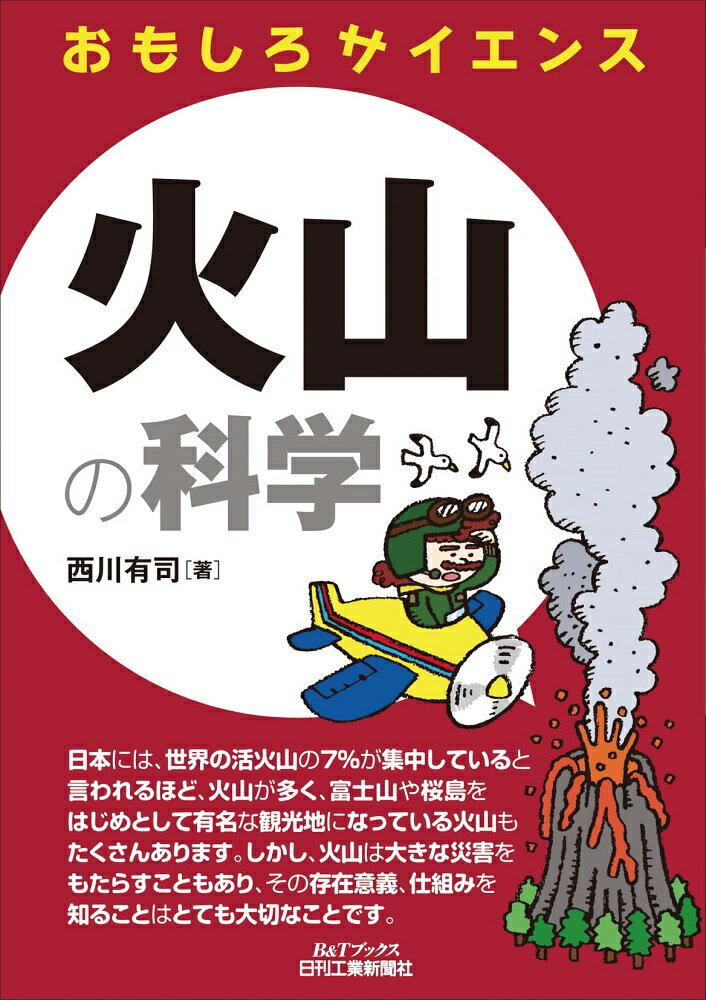 おもしろサイエンス

火山の科学

西川有司［著］

日本には、世界の活火山の7%が集中していると言われるほど、火山が多く、富士山や桜島をはじめとして有名な観光地になっている火山もたくさんあります。しかし、火山は大きな災害をもたらすこともあり、その存在意義、仕組みを知ることはとても大切なことです。

B&Tブックス
日刊工業新聞社